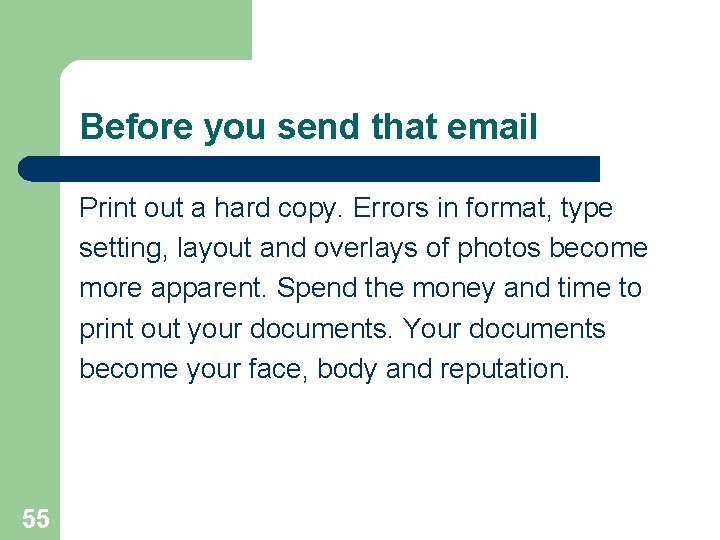 Before you send that email

Print out a hard copy. Errors in format, type setting, layout and overlays of photos become more apparent. Spend the money and time to print out your documents. Your documents become your face, body and reputation.

55